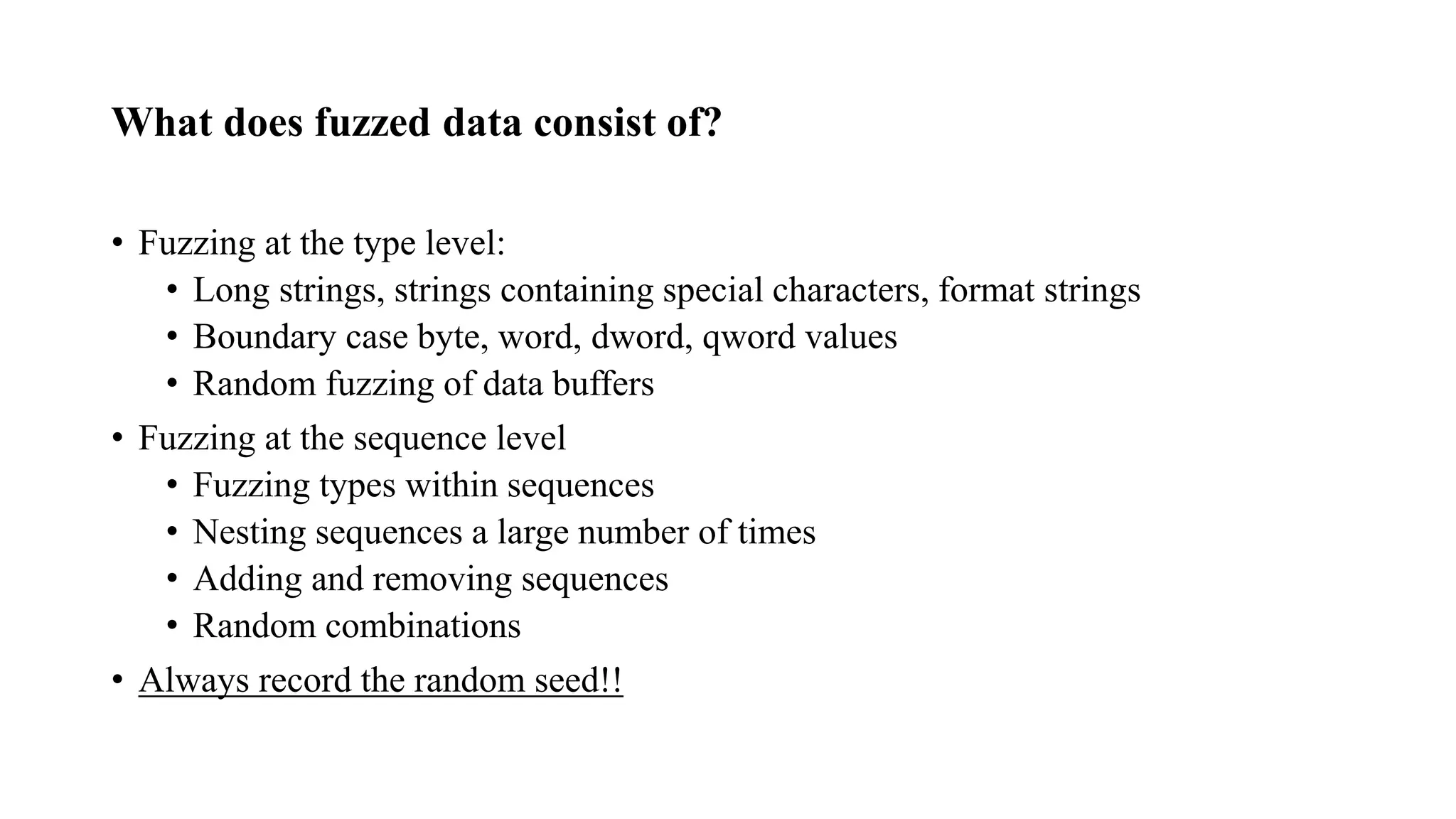 What does fuzzed data consist of?

• Fuzzing at the type level:
• Long strings, strings containing special characters, format strings
• Boundary case byte, word, dword, qword values
• Random fuzzing of data buffers
• Fuzzing at the sequence level
• Fuzzing types within sequences
• Nesting sequences a large number of times
• Adding and removing sequences
• Random combinations
• Always record the random seed!!